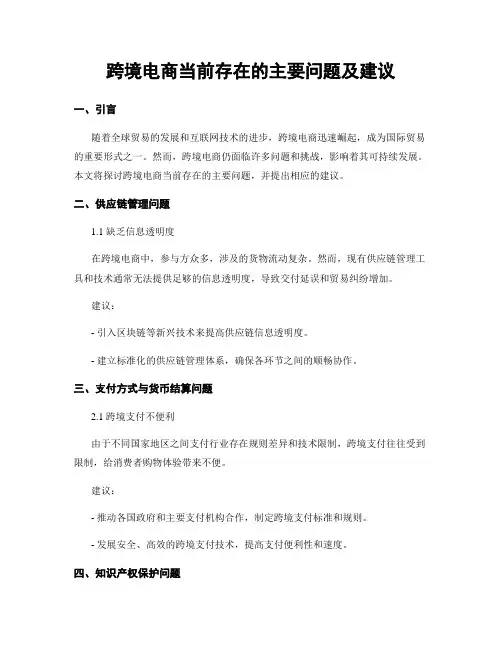 跨境电商当前存在的主要问题及建议

一、引言

随着全球贸易的发展和互联网技术的进步，跨境电商迅速崛起，成为国际贸易的重要形式之一。然而，跨境电商仍面临许多问题和挑战，影响着其可持续发展。本文将探讨跨境电商当前存在的主要问题，并提出相应的建议。

二、供应链管理问题

1.1 缺乏信息透明度

在跨境电商中，参与方众多，涉及的货物流动复杂。然而，现有供应链管理工具和技术通常无法提供足够的信息透明度，导致交付延误和贸易纠纷增加。

建议：

- 引入区块链等新兴技术来提高供应链信息透明度。

- 建立标准化的供应链管理体系，确保各环节之间的顺畅协作。

三、支付方式与货币结算问题

2.1 跨境支付不便利

由于不同国家地区之间支付行业存在规则差异和技术限制，跨境支付往往受到限制，给消费者购物体验带来不便。

建议：

- 推动各国政府和主要支付机构合作，制定跨境支付标准和规则。

- 发展安全、高效的跨境支付技术，提高支付便利性和速度。

四、知识产权保护问题